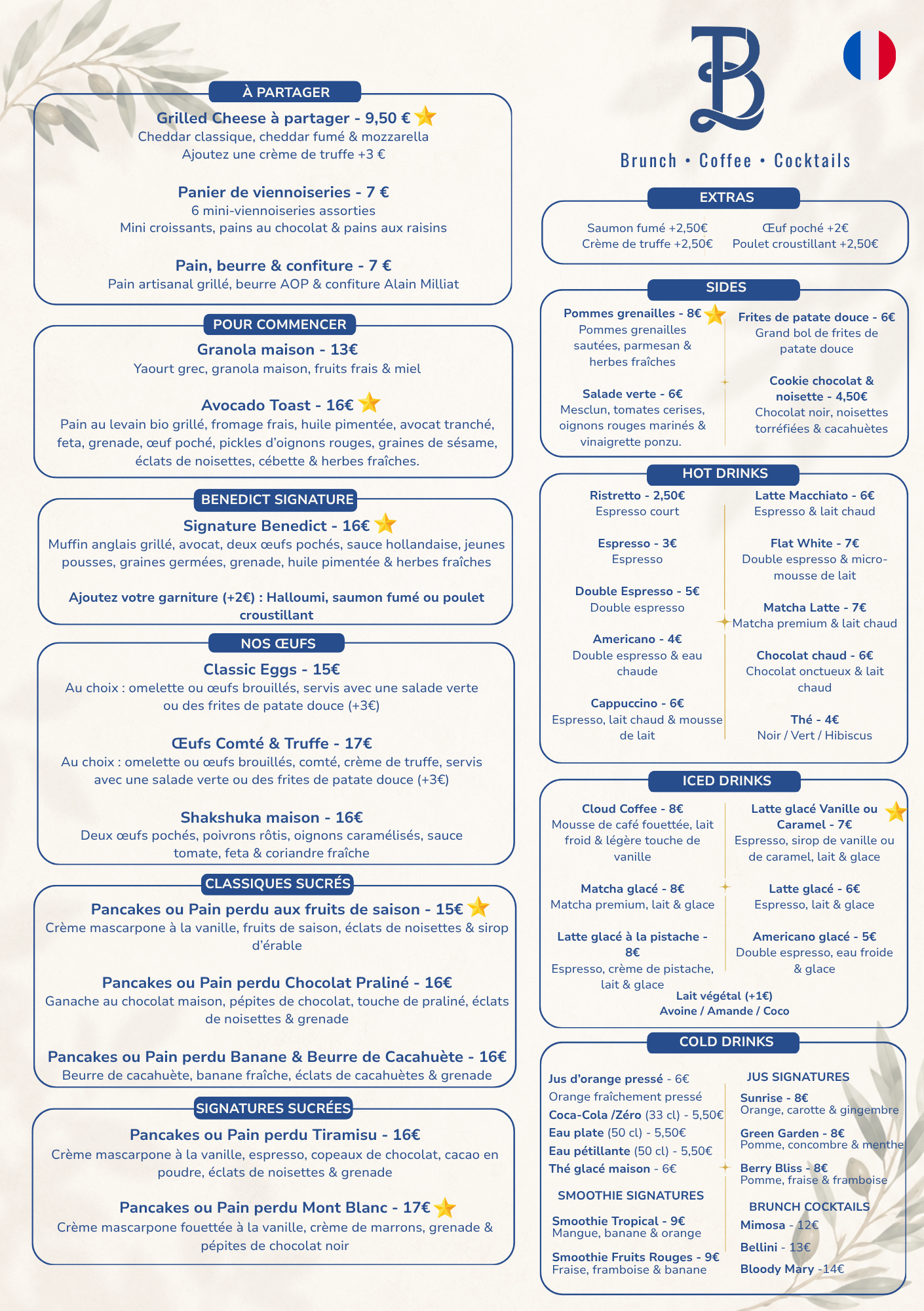 À PARTAGER

Grilled Cheese à partager - 9,50 €
Cheddar classique, cheddar fumé & mozzarella
Ajoutez une crème de truffe +3 €

Panier de viennoiseries - 7 €
6 mini-viennoiseries assorties
Mini croissants, pains au chocolat & pains aux raisins

Pain, beurre & confiture - 7 €
Pain artisanal grillé, beurre AOP & confiture Alain Milliat

POUR COMMENCER

Granola maison - 13€
Yaourt grec, granola maison, fruits frais & miel

Avocado Toast - 16€
Pain au levain bio grillé, fromage frais, huile pimentée, avocat tranché, feta, grenade, œuf poché, pickles d'oignons rouges, graines de sésame, éclats de noisettes, cébette & herbes fraîches.

BENEDICT SIGNATURE

Signature Benedict - 16€
Muffin anglais grillé, avocat, deux œufs pochés, sauce hollandaise, jeunes pousses, graines germées, grenade, huile pimentée & herbes fraîches

Ajoutez votre garniture (+2€) : Halloumi, saumon fumé ou poulet croustillant

NOS ŒUFS

Classic Eggs - 15€
Au choix : omelette ou œufs brouillés, servis avec une salade verte ou des frites de patate douce (+3€)

Œufs Comté & Truffe - 17€
Au choix : omelette ou œufs brouillés, comté, crème de truffe, servis avec une salade verte ou des frites de patate douce (+3€)

Shakshuka maison - 16€
Deux œufs pochés, poivrons rôtis, oignons caramélisés, sauce tomate, feta & coriandre fraîche

CLASSIQUES SUCRÉS

Pancakes ou Pain perdu aux fruits de saison - 15€
Crème mascarpone à la vanille, fruits de saison, éclats de noisettes & sirop d'érable

Pancakes ou Pain perdu Chocolat Praliné - 16€
Ganache au chocolat maison, pépites de chocolat, touche de praliné, éclats de noisettes & grenade

Pancakes ou Pain perdu Banane & Beurre de Cacahuète - 16€
Beurre de cacahuète, banane fraîche, éclats de cacahuètes & grenade

SIGNATURES SUCRÉES

Pancakes ou Pain perdu Tiramisu - 16€
Crème mascarpone à la vanille, espresso, copeaux de chocolat, cacao en poudre, éclats de noisettes & grenade

Pancakes ou Pain perdu Mont Blanc - 17€
Crème mascarpone fouettée à la vanille, crème de marrons, grenade & pépites de chocolat noir

B

Brunch • Coffee • Cocktails

EXTRAS

Saumon fumé +2,50€
Crème de truffe +2,50€

Œuf poché +2€
Poulet croustillant +2,50€

SIDES

Pommes grenailles - 8€
Pommes grenailles sautées, parmesan & herbes fraîches

Salade verte - 6€
Mesclun, tomates cerises, oignons rouges marinés & vinaigrette ponzu.

Frites de patate douce - 6€
Grand bol de frites de patate douce

Cookie chocolat & noisette - 4,50€
Chocolat noir, noisettes torréfiées & cacahuètes

HOT DRINKS

Ristretto - 2,50€
Espresso court

Espresso - 3€
Espresso

Double Espresso - 5€
Double espresso

Americano - 4€
Double espresso & eau chaude

Cappuccino - 6€
Espresso, lait chaud & mousse de lait

Latte Macchiato - 6€
Espresso & lait chaud

Flat White - 7€
Double espresso & micro-mousse de lait

Matcha Latte - 7€
Matcha premium & lait chaud

Chocolat chaud - 6€
Chocolat onctueux & lait chaud

Thé - 4€
Noir / Vert / Hibiscus

ICED DRINKS

Cloud Coffee - 8€
Mousse de café fouettée, lait froid & légère touche de vanille

Matcha glacé - 8€
Matcha premium, lait & glace

Latte glacé à la pistache - 8€
Espresso, crème de pistache, lait & glace

Latte glacé Vanille ou Caramel - 7€
Espresso, sirop de vanille ou de caramel, lait & glace

Latte glacé - 6€
Espresso, lait & glace

Americano glacé - 5€
Double espresso, eau froide & glace

Lait végétal (+1€)
Avoine / Amande / Coco

COLD DRINKS

Jus d'orange pressé - 6€
Orange fraîchement pressé
Coca-Cola /Zéro (33 cl) - 5,50€
Eau plate (50 cl) - 5,50€
Eau pétillante (50 cl) - 5,50€
Thé glacé maison - 6€

SMOOTHIE SIGNATURES

Smoothie Tropical - 9€
Mangue, banane & orange

Smoothie Fruits Rouges - 9€
Fraise, framboise & banane

JUS SIGNATURES

Sunrise - 8€
Orange, carotte & gingembre

Green Garden - 8€
Pomme, concombre & menthe

Berry Bliss - 8€
Pomme, fraise & framboise

BRUNCH COCKTAILS

Mimosa - 12€

Bellini - 13€

Bloody Mary -14€